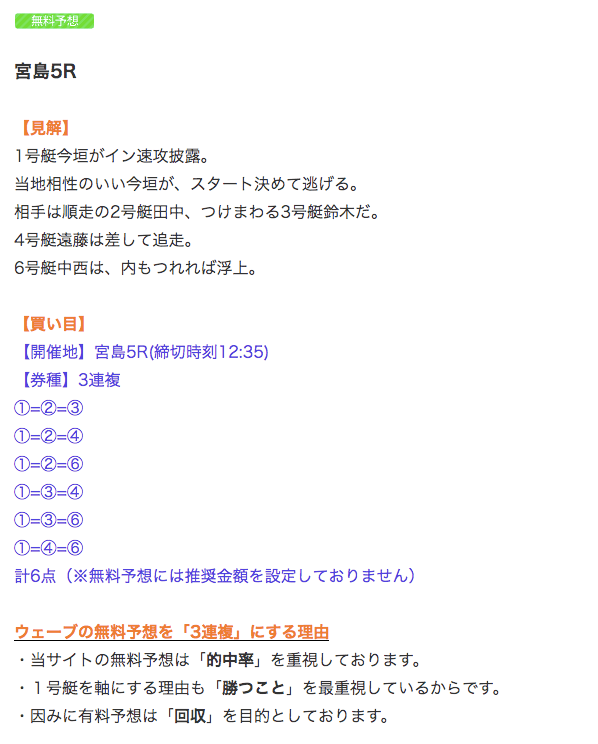 無料予想

宮島5R

【見解】
1号艇今垣がイン速攻披露。
当地相性のいい今垣が、スタート決めて逃げる。
相手は順走の2号艇田中、つけまわる3号艇鈴木だ。
4号艇遠藤は差して追走。
6号艇中西は、内もつれれば浮上。

【買い目】
【開催地】宮島5R(締切時刻12:35)
【券種】3連複
①=②=③
①=②=④
①=②=⑥
①=③=④
①=③=⑥
①=④=⑥
計6点（※無料予想には推奨金額を設定しておりません）

ウェーブの無料予想を「3連複」にする理由
・当サイトの無料予想は「的中率」を重視しております。
・１号艇を軸にする理由も「勝つこと」を最重視しているからです。
・因みに有料予想は「回収」を目的としております。